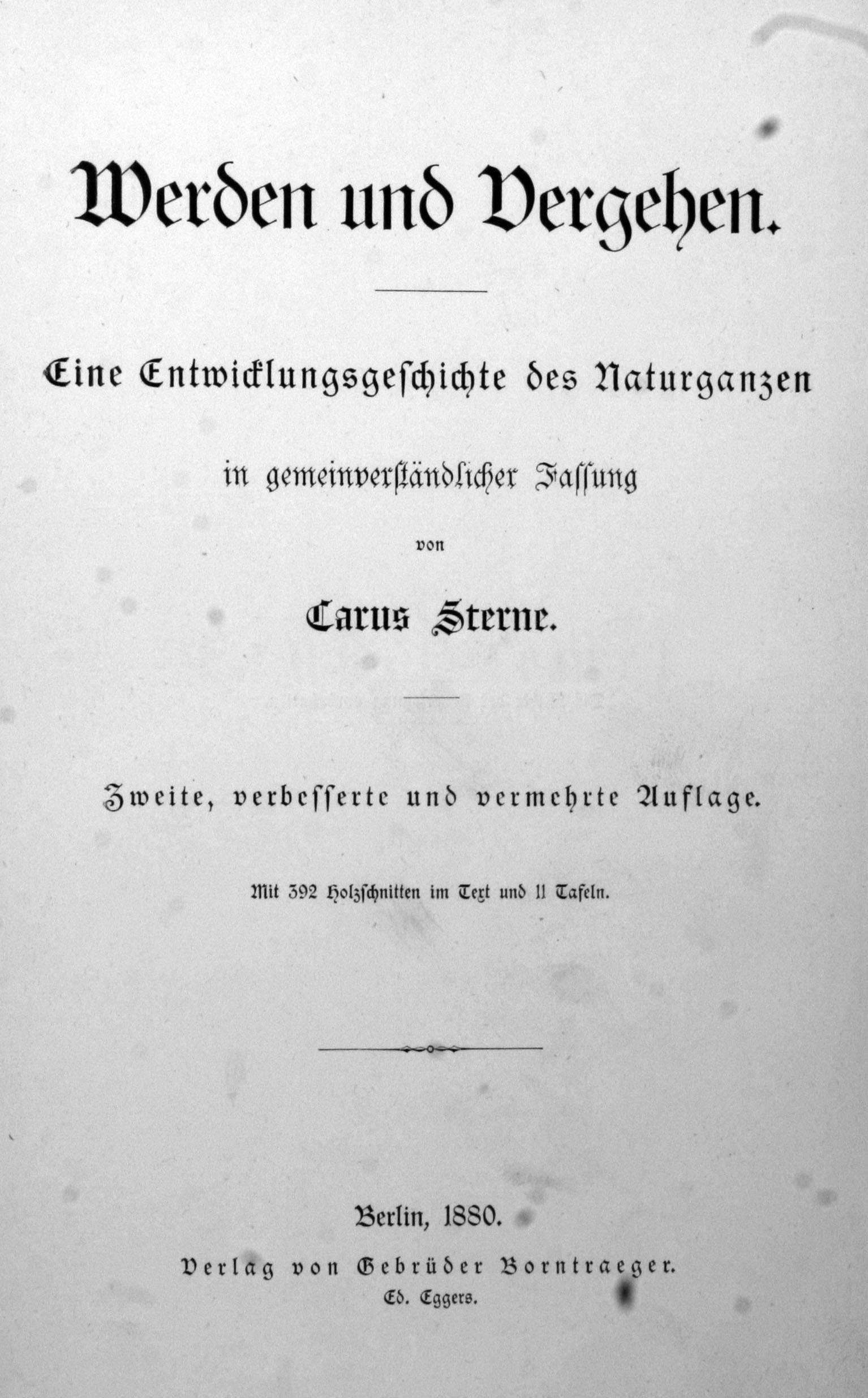 Werden und Vergehen.

Eine Entwicklungsgeschichte des Naturganzen

in gemeinverständlicher Fassung

von

Carus Sterne.

Zweite, verbesserte und vermehrte Auflage.

Mit 392 Holzschnitten im Text und 11 Tafeln.

Berlin, 1880.

Verlag von Gebrüder Borntraeger.
Ed. Eggers.